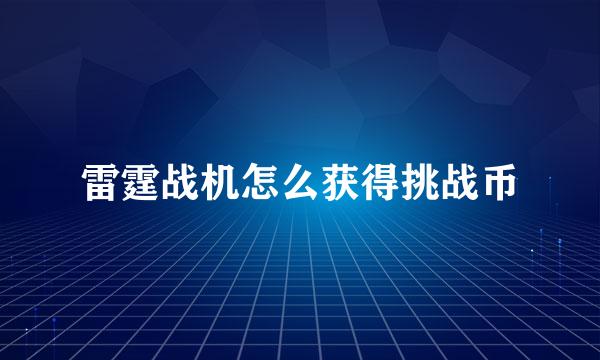 雷霆战机怎么获得挑战币